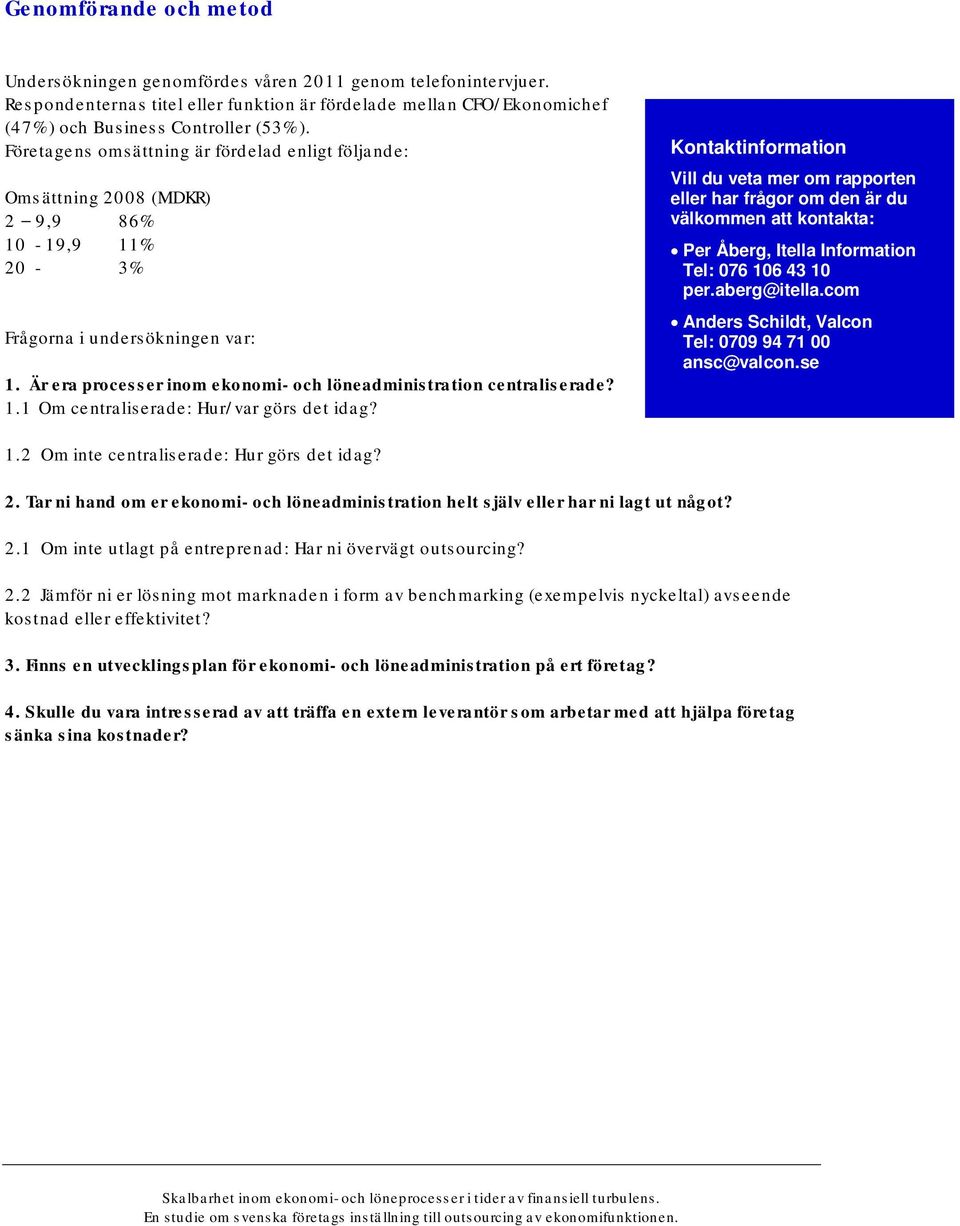 Genomförande och metod

Undersökningen genomfördes våren 2011 genom telefonintervjuer. Respondenternas titel eller funktion är fördelade mellan CFO/Ekonomichef (47%) och Business Controller (53%). Företagens omsättning är fördelad enligt följande:

Omsättning 2008 (MDKR)
2 – 9,9 86%
10 - 19,9 11%
20 - 3%

Frågorna i undersökningen var:

1. Är era processer inom ekonomi- och löneadministration centraliserade?
1.1 Om centraliserade: Hur/var görs det idag?

1.2 Om inte centraliserade: Hur görs det idag?

2. Tar ni hand om er ekonomi- och löneadministration helt själv eller har ni lagt ut något?

2.1 Om inte utlagt på entreprenad: Har ni övervägt outsourcing?

2.2 Jämför ni er lösning mot marknaden i form av benchmarking (exempelvis nyckeltal) avseende kostnad eller effektivitet?

3. Finns en utvecklingsplan för ekonomi- och löneadministration på ert företag?

4. Skulle du vara intresserad av att träffa en extern leverantör som arbetar med att hjälpa företag sänka sina kostnader?

Kontaktinformation

Vill du veta mer om rapporten eller har frågor om den är du välkommen att kontakta:

• Per Åberg, Itella Information
Tel: 076 106 43 10
per.aberg@itella.com

• Anders Schildt, Valcon
Tel: 0709 94 71 00
ansc@valcon.se

Skalbarhet inom ekonomi- och löneprocesser i tider av finansiell turbulens.
En studie om svenska företags inställning till outsourcing av ekonomifunktionen.